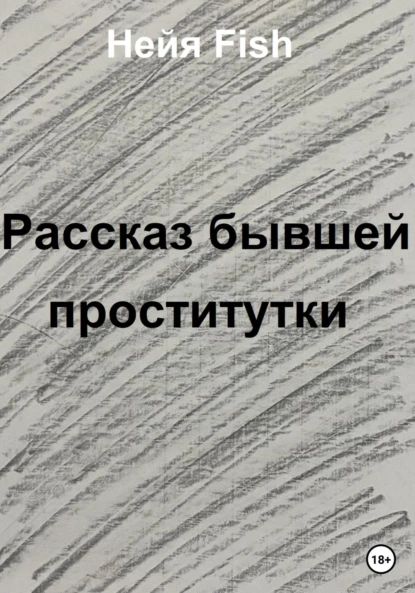 Нейя Fish

Рассказ бывшей проститутки

18+